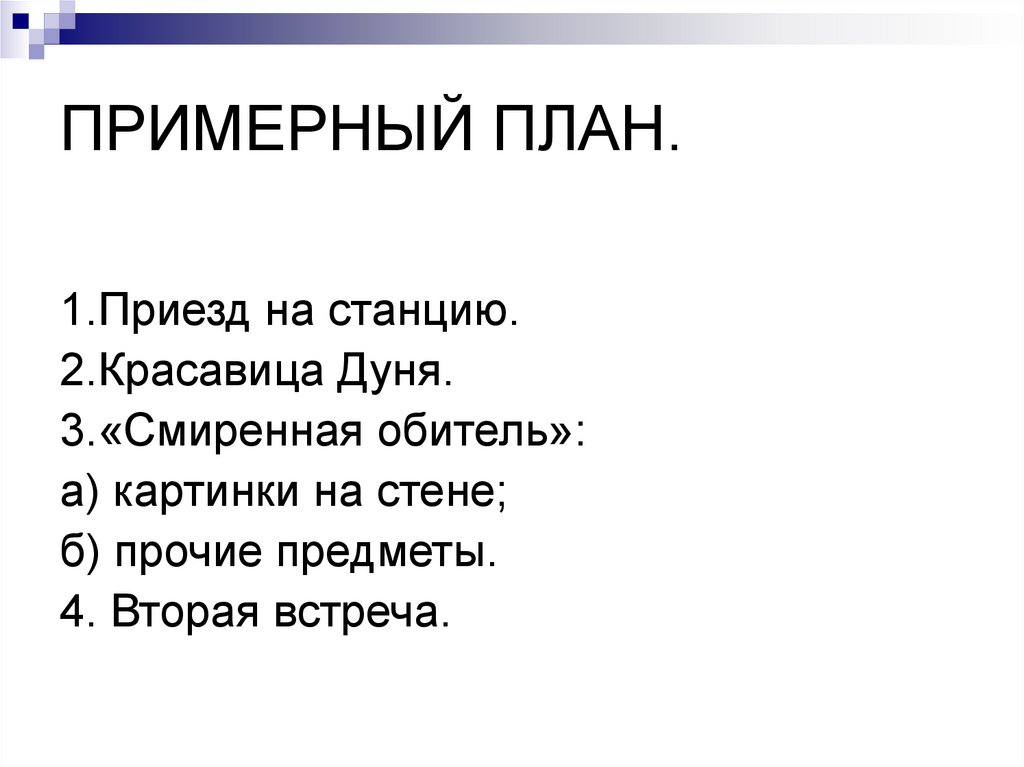 ПРИМЕРНЫЙ ПЛАН.

1.Приезд на станцию.
2.Красавица Дуня.
3.«Смиренная обитель»:
а) картинки на стене;
б) прочие предметы.
4. Вторая встреча.